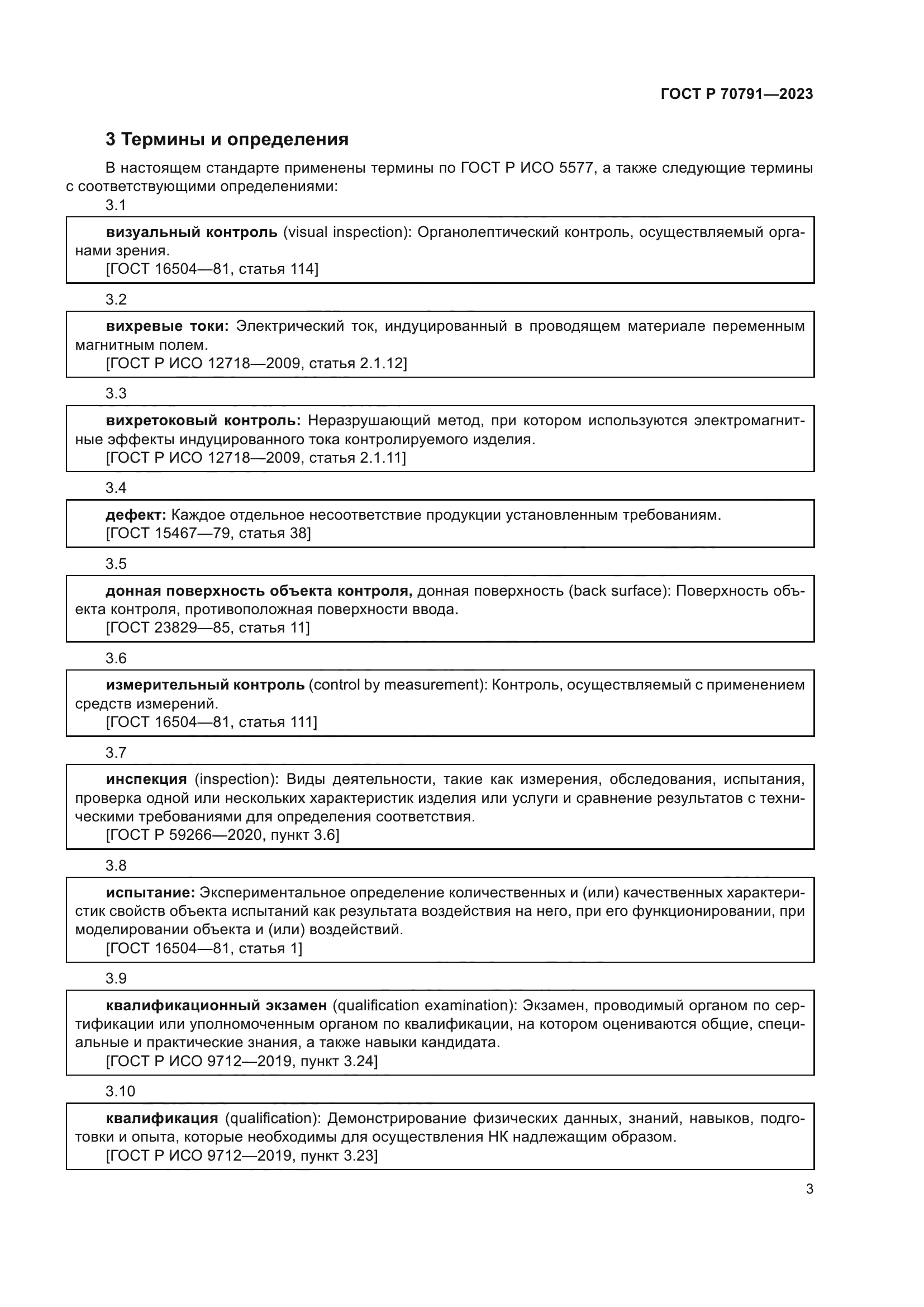 ГОСТ Р 70791—2023

3 Термины и определения

В настоящем стандарте применены термины по ГОСТ Р ИСО 5577, а также следующие термины с соответствующими определениями:

3.1

визуальный контроль (visual inspection): Органолептический контроль, осуществляемый органами зрения.
[ГОСТ 16504—81, статья 114]

3.2

вихревые токи: Электрический ток, индуцированный в проводящем материале переменным магнитным полем.
[ГОСТ Р ИСО 12718—2009, статья 2.1.12]

3.3

вихретоковый контроль: Неразрушающий метод, при котором используются электромагнитные эффекты индуцированного тока контролируемого изделия.
[ГОСТ Р ИСО 12718—2009, статья 2.1.11]

3.4

дефект: Каждое отдельное несоответствие продукции установленным требованиям.
[ГОСТ 15467—79, статья 38]

3.5

донная поверхность объекта контроля, донная поверхность (back surface): Поверхность объекта контроля, противоположная поверхности ввода.
[ГОСТ 23829—85, статья 11]

3.6

измерительный контроль (control by measurement): Контроль, осуществляемый с применением средств измерений.
[ГОСТ 16504—81, статья 111]

3.7

инспекция (inspection): Виды деятельности, такие как измерения, обследования, испытания, проверка одной или нескольких характеристик изделия или услуги и сравнение результатов с техническими требованиями для определения соответствия.
[ГОСТ Р 59266—2020, пункт 3.6]

3.8

испытание: Экспериментальное определение количественных и (или) качественных характеристик свойств объекта испытаний как результата воздействия на него, при его функционировании, при моделировании объекта и (или) воздействий.
[ГОСТ 16504—81, статья 1]

3.9

квалификационный экзамен (qualification examination): Экзамен, проводимый органом по сертификации или уполномоченным органом по квалификации, на котором оцениваются общие, специальные и практические знания, а также навыки кандидата.
[ГОСТ Р ИСО 9712—2019, пункт 3.24]

3.10

квалификация (qualification): Демонстрирование физических данных, знаний, навыков, подготовки и опыта, которые необходимы для осуществления НК надлежащим образом.
[ГОСТ Р ИСО 9712—2019, пункт 3.23]

3